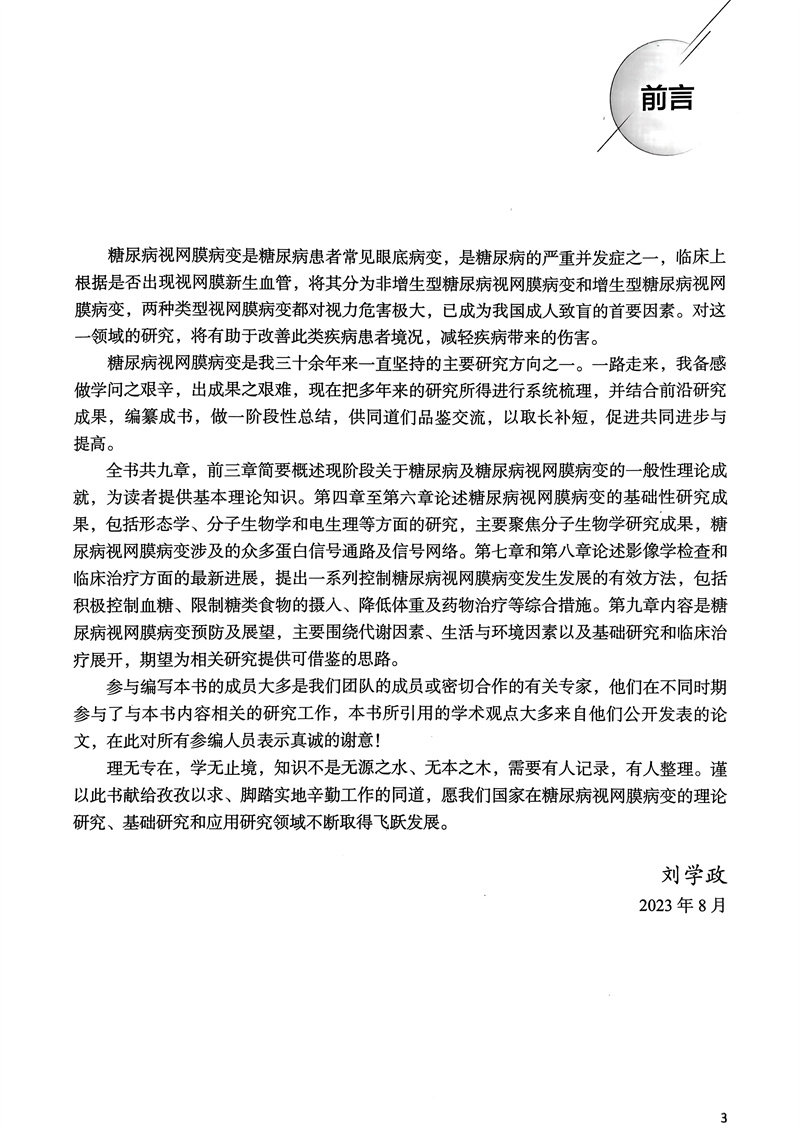 前言

糖尿病视网膜病变是糖尿病患者常见眼底病变，是糖尿病的严重并发症之一，临床上根据是否出现视网膜新生血管，将其分为非增生型糖尿病视网膜病变和增生型糖尿病视网膜病变，两种类型视网膜病变都对视力危害极大，已成为我国成人致盲的首要因素。对这一领域的研究，将有助于改善此类疾病患者境况，减轻疾病带来的伤害。

糖尿病视网膜病变是我三十余年来一直坚持的主要研究方向之一。一路走来，我备感做学问之艰辛，出成果之艰难，现在把多年来的研究所得进行系统梳理，并结合前沿研究成果，编纂成书，做一阶段性总结，供同道们品鉴交流，以取长补短，促进共同进步与提高。

全书共九章，前三章简要概述现阶段关于糖尿病及糖尿病视网膜病变的一般性理论成就，为读者提供基本理论知识。第四章至第六章论述糖尿病视网膜病变的基础性研究成果，包括形态学、分子生物学和电生理等方面的研究，主要聚焦分子生物学研究成果，糖尿病视网膜病变涉及的众多蛋白信号通路及信号网络。第七章和第八章论述影像学检查和临床治疗方面的最新进展，提出一系列控制糖尿病视网膜病变发生发展的有效方法，包括积极控制血糖、限制糖类食物的摄入、降低体重及药物治疗等综合措施。第九章内容是糖尿病视网膜病变预防及展望，主要围绕代谢因素、生活与环境因素以及基础研究和临床治疗展开，期望为相关研究提供可借鉴的思路。

参与编写本书的成员大多是我们团队的成员或密切合作的有关专家，他们在不同时期参与了与本书内容相关的研究工作，本书所引用的学术观点大多来自他们公开发表的论文，在此对所有参编人员表示真诚的谢意！

理无专在，学无止境，知识不是无源之水、无本之木，需要有人记录，有人整理。谨以此书献给孜孜以求、脚踏实地辛勤工作的同道，愿我们国家在糖尿病视网膜病变的理论研究、基础研究和应用研究领域不断取得飞跃发展。

刘学政
2023 年 8 月

3